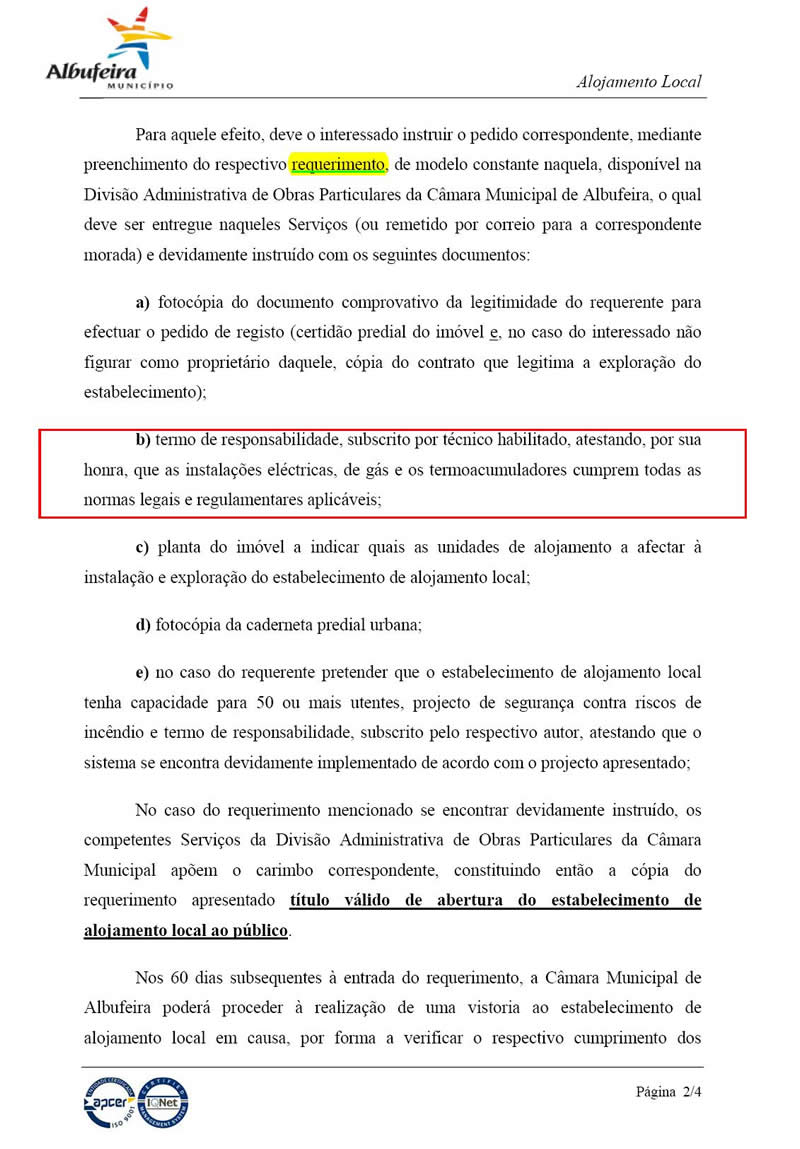 Albufeira
MUNICÍPIO

Alojamento Local

Para aquele efeito, deve o interessado instruir o pedido correspondente, mediante preenchimento do respectivo requerimento, de modelo constante naquela, disponível na Divisão Administrativa de Obras Particulares da Câmara Municipal de Albufeira, o qual deve ser entregue naqueles Serviços (ou remetido por correio para a correspondente morada) e devidamente instruído com os seguintes documentos:

a) fotocópia do documento comprovativo da legitimidade do requerente para efectuar o pedido de registo (certidão predial do imóvel e, no caso do interessado não figurar como proprietário daquele, cópia do contrato que legitima a exploração do estabelecimento);

b) termo de responsabilidade, subscrito por técnico habilitado, atestando, por sua honra, que as instalações eléctricas, de gás e os termoacumuladores cumprem todas as normas legais e regulamentares aplicáveis;

c) planta do imóvel a indicar quais as unidades de alojamento a afectar à instalação e exploração do estabelecimento de alojamento local;

d) fotocópia da caderneta predial urbana;

e) no caso do requerente pretender que o estabelecimento de alojamento local tenha capacidade para 50 ou mais utentes, projecto de segurança contra riscos de incêndio e termo de responsabilidade, subscrito pelo respectivo autor, atestando que o sistema se encontra devidamente implementado de acordo com o projecto apresentado;

No caso do requerimento mencionado se encontrar devidamente instruído, os competentes Serviços da Divisão Administrativa de Obras Particulares da Câmara Municipal apõem o carimbo correspondente, constituindo então a cópia do requerimento apresentado título válido de abertura do estabelecimento de alojamento local ao público.

Nos 60 dias subsequentes à entrada do requerimento, a Câmara Municipal de Albufeira poderá proceder à realização de uma vistoria ao estabelecimento de alojamento local em causa, por forma a verificar o respectivo cumprimento dos

apcer ISO 9001 IQNet

Página 2/4